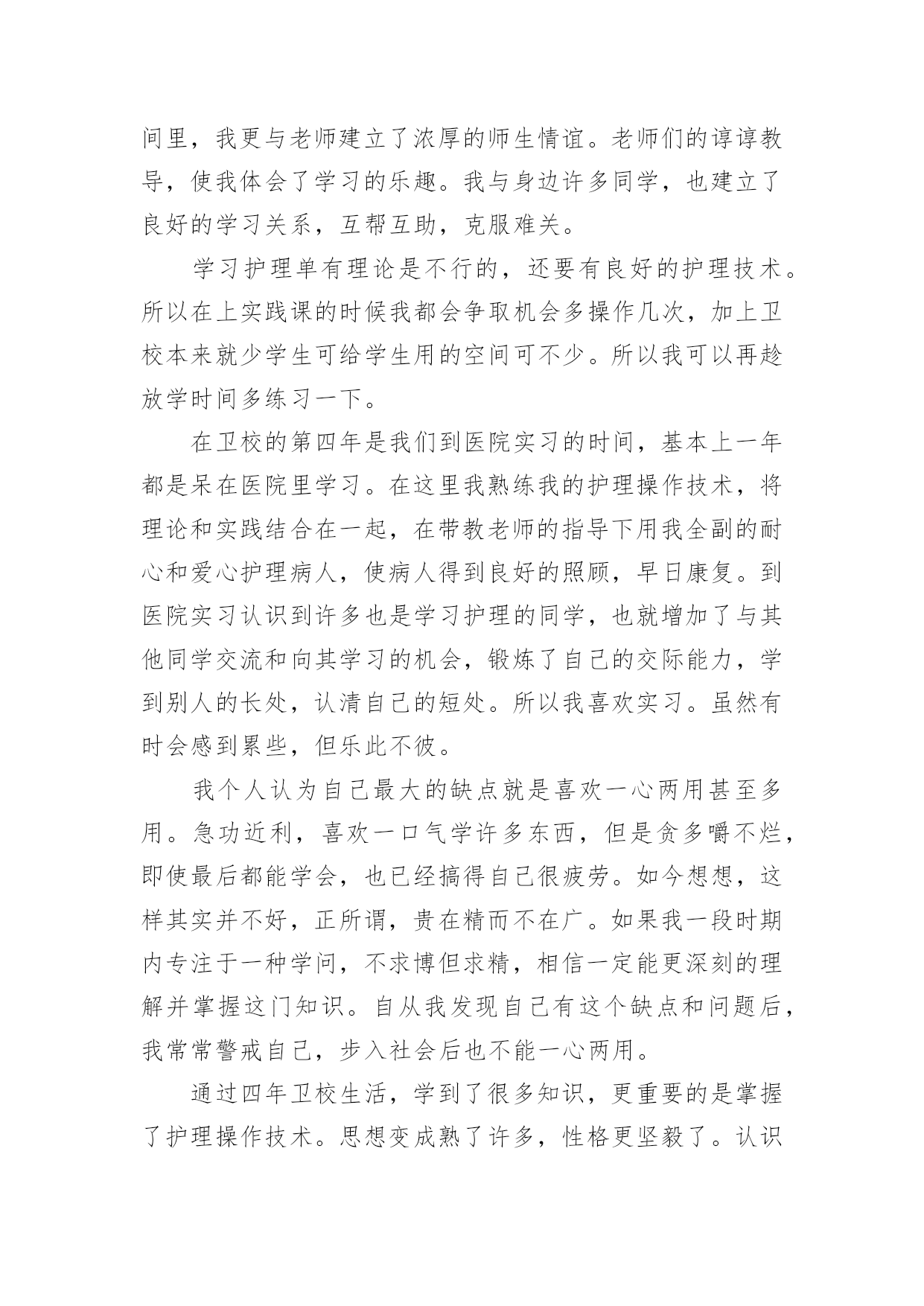 间里，我更与老师建立了浓厚的师生情谊。老师们的谆谆教导，使我体会了学习的乐趣。我与身边许多同学，也建立了良好的学习关系，互帮互助，克服难关。

学习护理单有理论是不行的，还要有良好的护理技术。所以在上实践课的时候我都会争取机会多操作几次，加上卫校本来就少学生可给学生用的空间可不少。所以我可以再趁放学时间多练习一下。

在卫校的第四年是我们到医院实习的时间，基本上一年都是呆在医院里学习。在这里我熟练我的护理操作技术，将理论和实践结合在一起，在带教老师的指导下用我全副的耐心和爱心护理病人，使病人得到良好的照顾，早日康复。到医院实习认识到许多也是学习护理的同学，也就增加了与其他同学交流和向其学习的机会，锻炼了自己的交际能力，学到别人的长处，认清自己的短处。所以我喜欢实习。虽然有时会感到累些，但乐此不彼。

我个人认为自己最大的缺点就是喜欢一心两用甚至多用。急功近利，喜欢一口气学许多东西，但是贪多嚼不烂，即使最后都能学会，也已经搞得自己很疲劳。如今想想，这样其实并不好，正所谓，贵在精而不在广。如果我一段时期内专注于一种学问，不求博但求精，相信一定能更深刻的理解并掌握这门知识。自从我发现自己有这个缺点和问题后，我常常警戒自己，步入社会后也不能一心两用。

通过四年卫校生活，学到了很多知识，更重要的是掌握了护理操作技术。思想变成熟了许多，性格更坚毅了。认识